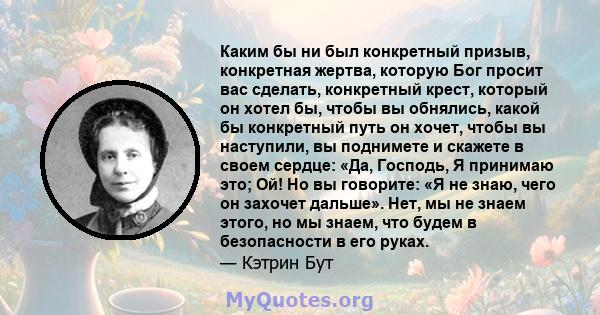 Каким бы ни был конкретный призыв, конкретная жертва, которую Бог просит вас сделать, конкретный крест, который он хотел бы, чтобы вы обнялись, какой бы конкретный путь он хочет, чтобы вы наступили, вы поднимете и скажете в своем сердце: «Да, Господь, Я принимаю это; Ой! Но вы говорите: «Я не знаю, чего он захочет дальше». Нет, мы не знаем этого, но мы знаем, что будем в безопасности в его руках.
— Кэтрин Бут

MyQuotes.org